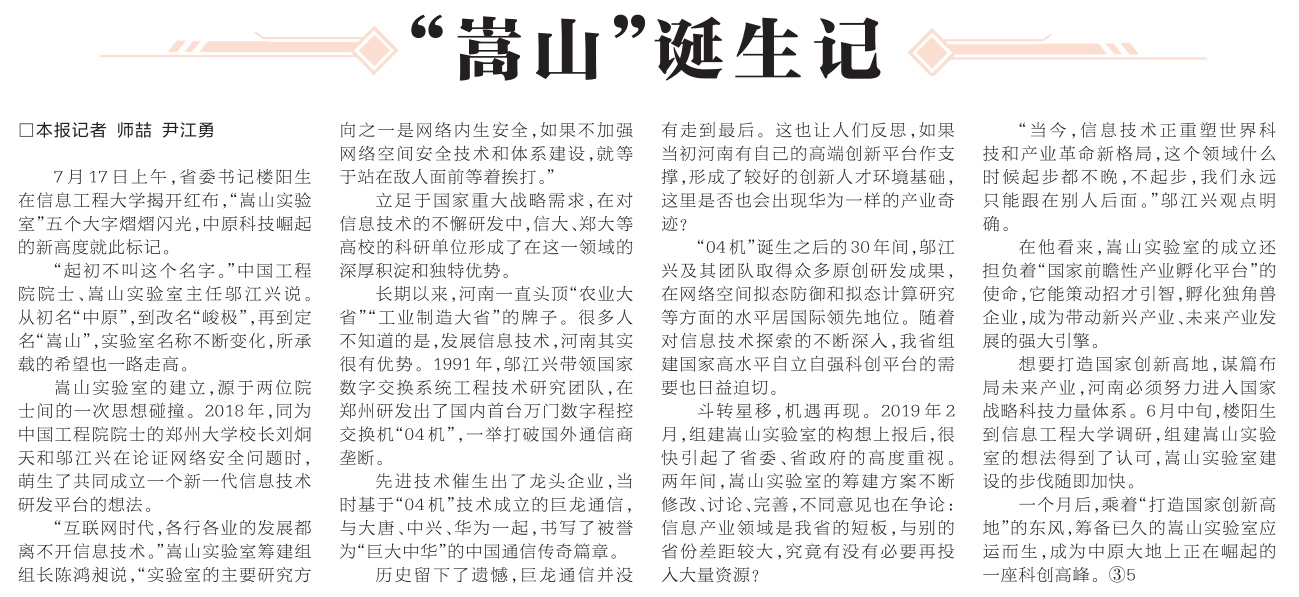 “嵩山”诞生记

□本报记者 师喆 尹江勇

7月17日上午，省委书记楼阳生在信息工程大学揭开红布，“嵩山实验室”五个大字熠熠闪光，中原科技崛起的新高度就此标记。

“起初不叫这个名字。”中国工程院院士、嵩山实验室主任邬江兴说。从初名“中原”，到改名“峻极”，再到定名“嵩山”，实验室名称不断变化，所承载的希望也一路走高。

嵩山实验室的建立，源于两位院士间的一次思想碰撞。2018年，同为中国工程院院士的郑州大学校长刘炯天和邬江兴在论证网络安全问题时，萌生了共同成立一个新一代信息技术研发平台的想法。

“互联网时代，各行各业的发展都离不开信息技术。”嵩山实验室筹建组组长陈鸿昶说，“实验室的主要研究方向之一是网络内生安全，如果不加强网络空间安全技术和体系建设，就等于站在敌人面前等着挨打。”

立足于国家重大战略需求，在对信息技术的不懈研发中，信大、郑大等高校的科研单位形成了在这一领域的深厚积淀和独特优势。

长期以来，河南一直头顶“农业大省”“工业制造大省”的牌子。很多人不知道的是，发展信息技术，河南其实很有优势。1991年，邬江兴带领国家数字交换系统工程技术研究团队，在郑州研发出了国内首台万门数字程控交换机“04机”，一举打破国外通信商垄断。

先进技术催生出了龙头企业，当时基于“04机”技术成立的巨龙通信，与大唐、中兴、华为一起，书写了被誉为“巨大中华”的中国通信传奇篇章。

历史留下了遗憾，巨龙通信并没有走到最后。这也让人们反思，如果当初河南有自己的高端创新平台作支撑，形成了较好的创新人才环境基础，这里是否也会出现华为一样的产业奇迹？

“04机”诞生之后的30年间，邬江兴及其团队取得众多原创研发成果，在网络空间拟态防御和拟态计算研究等方面的水平居国际领先地位。随着对信息技术探索的不断深入，我省组建国家高水平自立自强科创平台的需要也日益迫切。

斗转星移，机遇再现。2019年2月，组建嵩山实验室的构想上报后，很快引起了省委、省政府的高度重视。两年间，嵩山实验室的筹建方案不断修改、讨论、完善，不同意见也在争论：信息产业领域是我省的短板，与别的省份差距较大，究竟有没有必要再投入大量资源？

“当今，信息技术正重塑世界科技和产业革命新格局，这个领域什么时候起步都不晚，不起步，我们永远只能跟在别人后面。”邬江兴观点明确。

在他看来，嵩山实验室的成立还担负着“国家前瞻性产业孵化平台”的使命，它能策动招才引智，孵化独角兽企业，成为带动新兴产业、未来产业发展的强大引擎。

想要打造国家创新高地，谋篇布局未来产业，河南必须努力进入国家战略科技力量体系。6月中旬，楼阳生到信息工程大学调研，组建嵩山实验室的想法得到了认可，嵩山实验室建设的步伐随即加快。

一个月后，乘着“打造国家创新高地”的东风，筹备已久的嵩山实验室应运而生，成为中原大地上正在崛起的一座科创高峰。③5